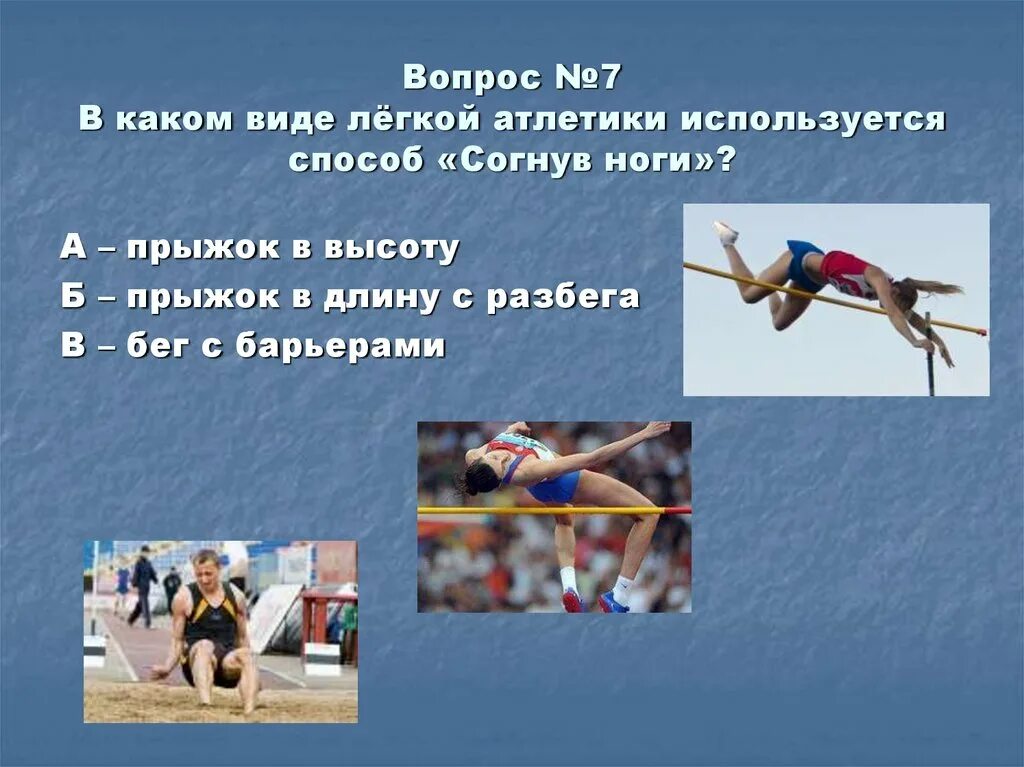 Вопрос №7
В каком виде лёгкой атлетики используется способ «Согнув ноги»?

А – прыжок в высоту
Б – прыжок в длину с разбега
В – бег с барьерами